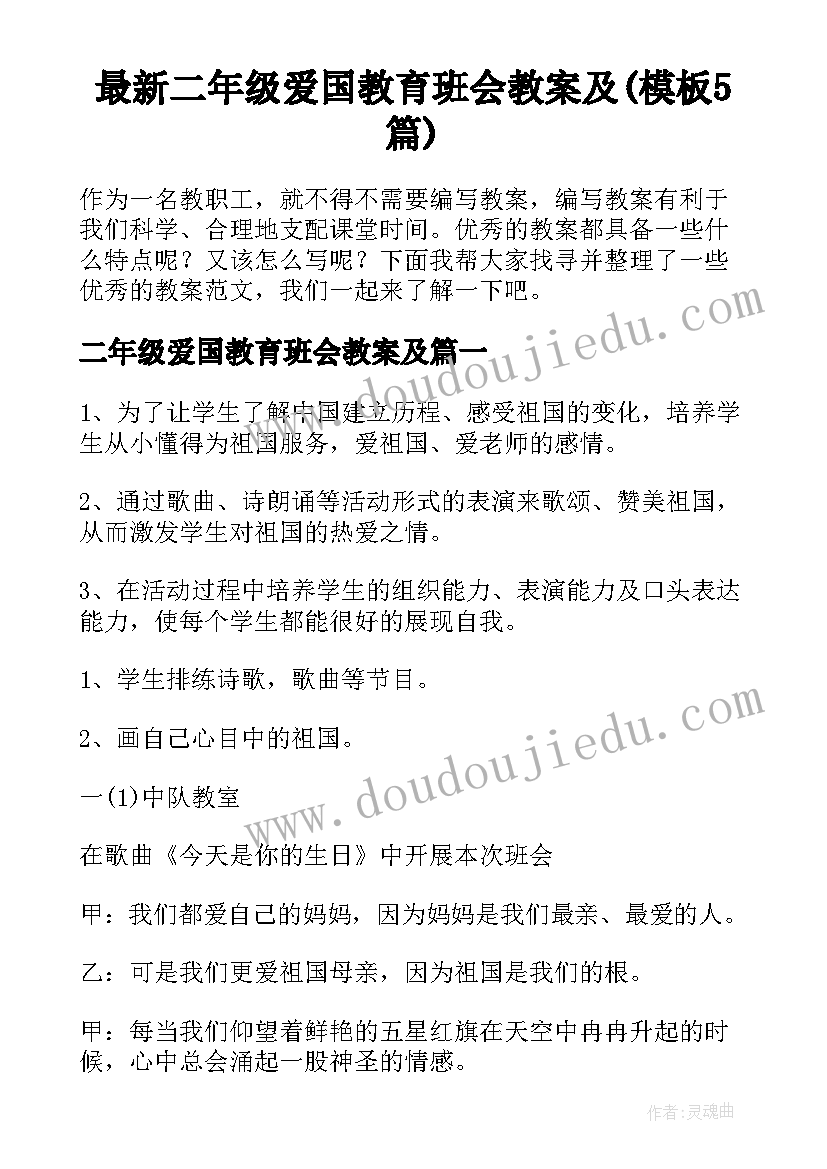 最新二年级爱国教育班会教案及(模板5篇)

作为一名教职工，就不得不需要编写教案，编写教案有利于我们科学、合理地支配课堂时间。优秀的教案都具备一些什么特点呢？又该怎么写呢？下面我帮大家找寻并整理了一些优秀的教案范文，我们一起来了解一下吧。

二年级爱国教育班会教案及篇一

1、为了让学生了解中国建立历程、感受祖国的变化，培养学生从小懂得为祖国服务，爱祖国、爱老师的感情。

2、通过歌曲、诗朗诵等活动形式的表演来歌颂、赞美祖国，从而激发学生对祖国的热爱之情。

3、在活动过程中培养学生的组织能力、表演能力及口头表达能力，使每个学生都能很好的展现自我。

1、学生排练诗歌，歌曲等节目。

2、画自己心目中的祖国。

一(1)中队教室

在歌曲《今天是你的生日》中开展本次班会

甲：我们都爱自己的妈妈，因为妈妈是我们最亲、最爱的人。

乙：可是我们更爱祖国母亲，因为祖国是我们的根。

甲：每当我们仰望着鲜艳的五星红旗在天空中冉冉升起的时候，心中总会涌起一股神圣的情感。

www.doudoujiedu.com

www.doudoujiedu.com

作者：灵魂曲